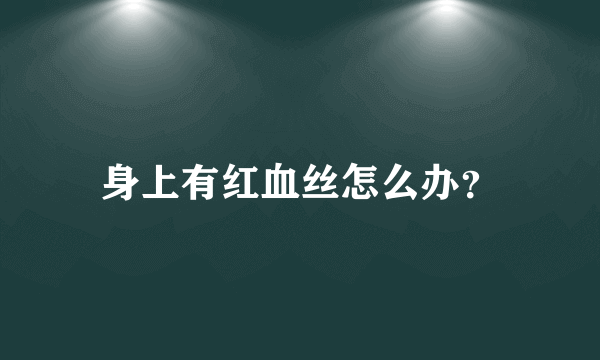 身上有红血丝怎么办?